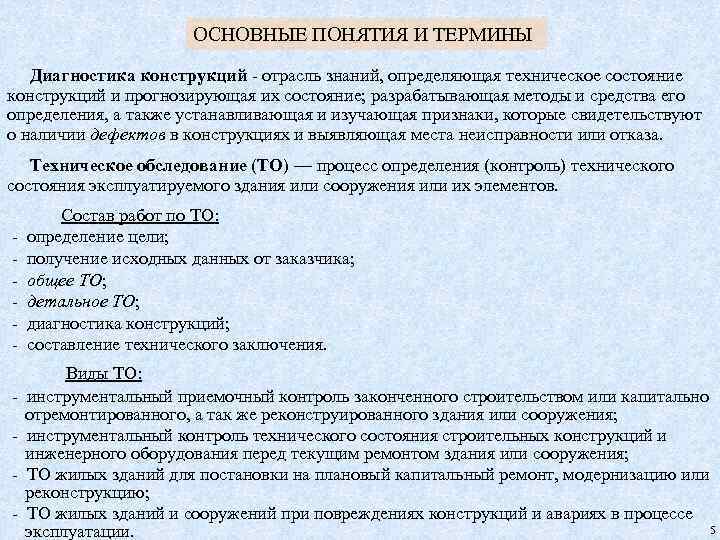 ОСНОВНЫЕ ПОНЯТИЯ И ТЕРМИНЫ

Диагностика конструкций - отрасль знаний, определяющая техническое состояние конструкций и прогнозирующая их состояние; разрабатывающая методы и средства его определения, а также устанавливающая и изучающая признаки, которые свидетельствуют о наличии дефектов в конструкциях и выявляющая места неисправности или отказа.

Техническое обследование (ТО) — процесс определения (контроль) технического состояния эксплуатируемого здания или сооружения или их элементов.

Состав работ по ТО:
- определение цели;
- получение исходных данных от заказчика;
- общее ТО;
- детальное ТО;
- диагностика конструкций;
- составление технического заключения.

Виды ТО:
- инструментальный приемочный контроль законченного строительством или капитально отремонтированного, а так же реконструированного здания или сооружения;
- инструментальный контроль технического состояния строительных конструкций и инженерного оборудования перед текущим ремонтом здания или сооружения;
- ТО жилых зданий для постановки на плановый капитальный ремонт, модернизацию или реконструкцию;
- ТО жилых зданий и сооружений при повреждениях конструкций и авариях в процессе эксплуатации.

5